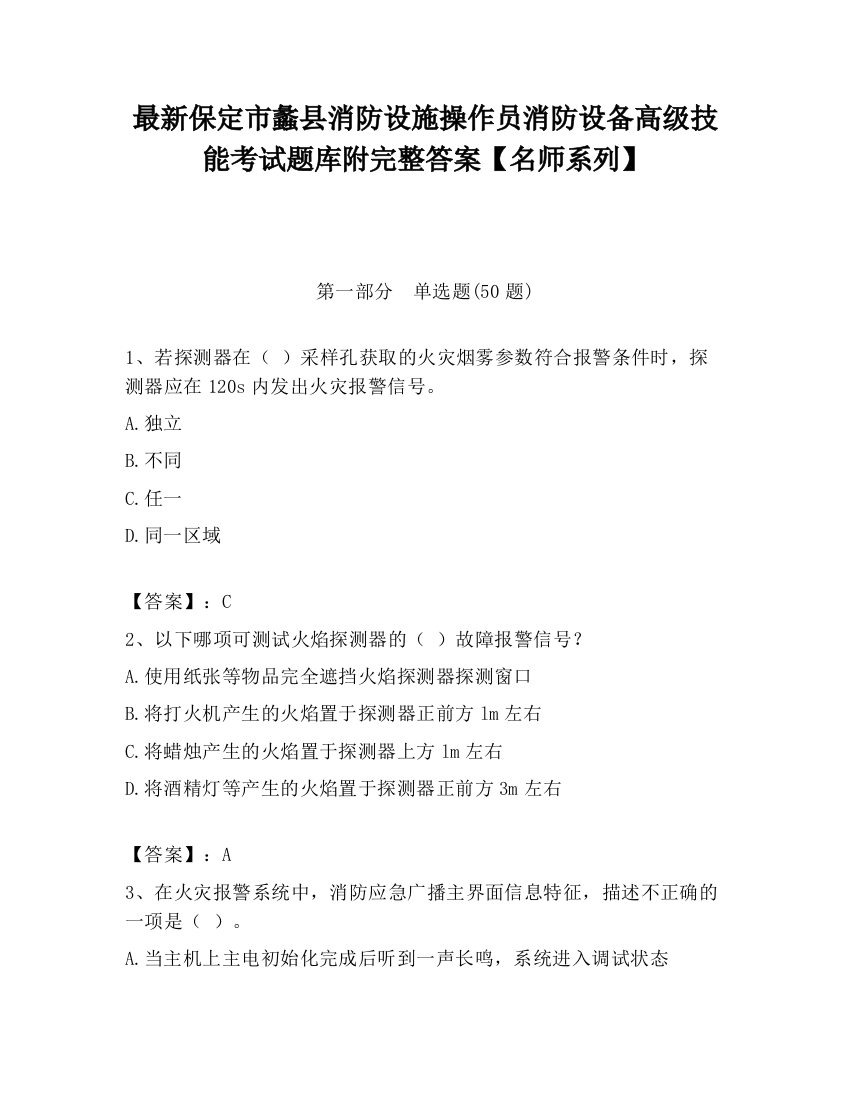 最新保定市蠡县消防设施操作员消防设备高级技能考试题库附完整答案【名师系列】

第一部分　单选题(50 题)

1、若探测器在（ ）采样孔获取的火灾烟雾参数符合报警条件时，探测器应在 120s 内发出火灾报警信号。

A.独立

B.不同

C.任一

D.同一区域

【答案】：C

2、以下哪项可测试火焰探测器的（ ）故障报警信号？

A.使用纸张等物品完全遮挡火焰探测器探测窗口

B.将打火机产生的火焰置于探测器正前方 1m 左右

C.将蜡烛产生的火焰置于探测器上方 1m 左右

D.将酒精灯等产生的火焰置于探测器正前方 3m 左右

【答案】：A

3、在火灾报警系统中，消防应急广播主界面信息特征，描述不正确的一项是（ ）。

A.当主机上主电初始化完成后听到一声长鸣，系统进入调试状态